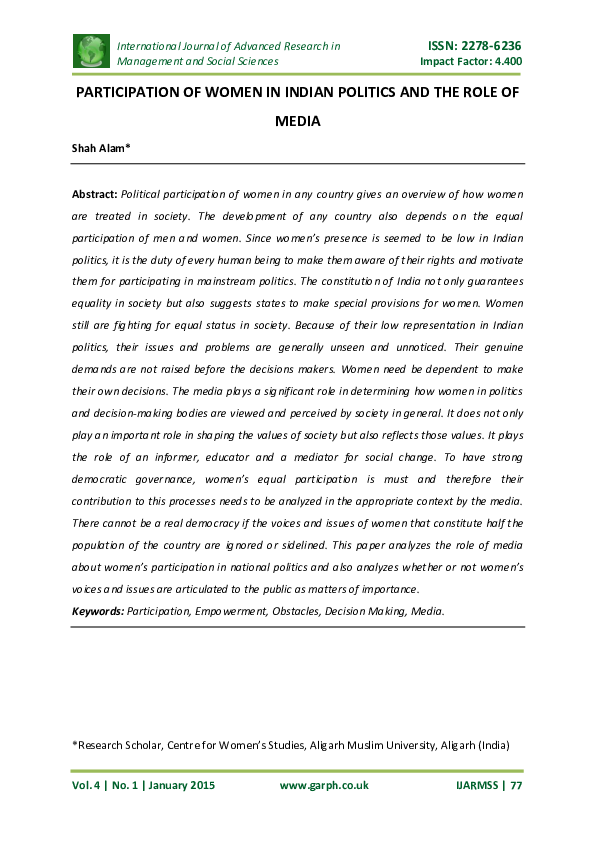 International Journal of Advanced Research in Management and Social Sciences

ISSN: 2278-6236
Impact Factor: 4.400

PARTICIPATION OF WOMEN IN INDIAN POLITICS AND THE ROLE OF MEDIA

Shah Alam*

Abstract: Political participation of women in any country gives an overview of how women are treated in society. The development of any country also depends on the equal participation of men and women. Since women's presence is seemed to be low in Indian politics, it is the duty of every human being to make them aware of their rights and motivate them for participating in mainstream politics. The constitution of India not only guarantees equality in society but also suggests states to make special provisions for women. Women still are fighting for equal status in society. Because of their low representation in Indian politics, their issues and problems are generally unseen and unnoticed. Their genuine demands are not raised before the decisions makers. Women need be dependent to make their own decisions. The media plays a significant role in determining how women in politics and decision-making bodies are viewed and perceived by society in general. It does not only play an important role in shaping the values of society but also reflects those values. It plays the role of an informer, educator and a mediator for social change. To have strong democratic governance, women's equal participation is must and therefore their contribution to this processes needs to be analyzed in the appropriate context by the media. There cannot be a real democracy if the voices and issues of women that constitute half the population of the country are ignored or sidelined. This paper analyzes the role of media about women's participation in national politics and also analyzes whether or not women's voices and issues are articulated to the public as matters of importance.

Keywords: Participation, Empowerment, Obstacles, Decision Making, Media.

*Research Scholar, Centre for Women's Studies, Aligarh Muslim University, Aligarh (India)

Vol. 4 | No. 1 | January 2015 www.garph.co.uk IJARMSS | 77